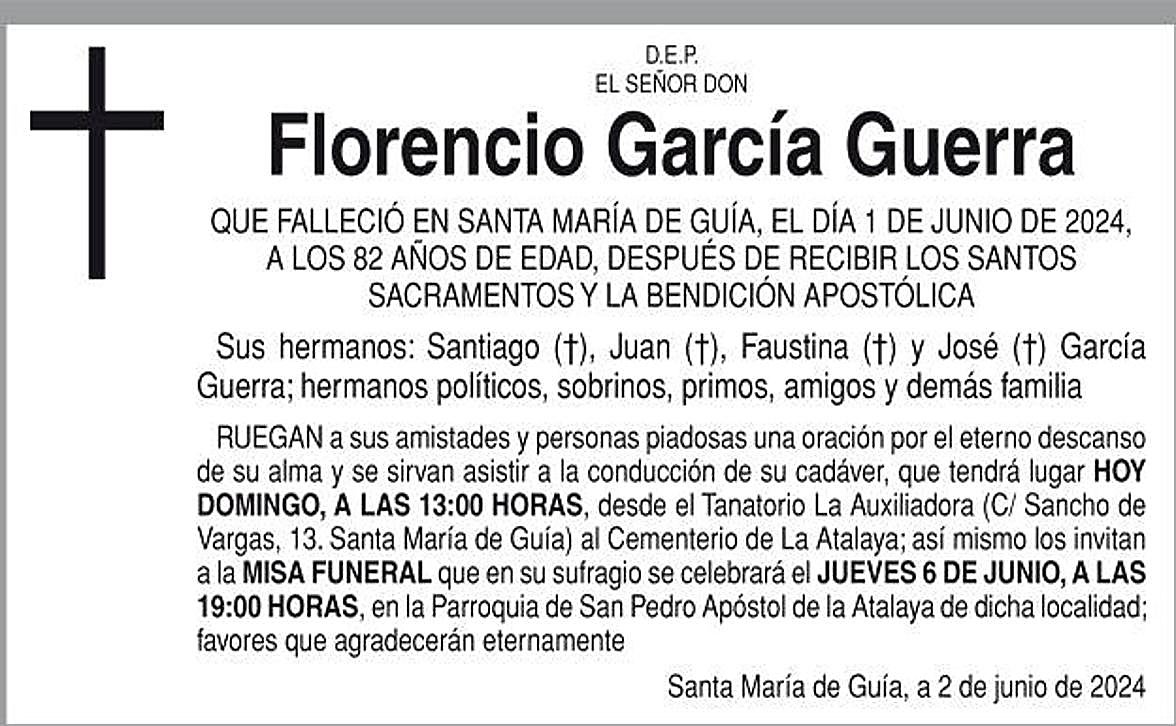 D.E.P.
EL SEÑOR DON

Florencio García Guerra

QUE FALLECIÓ EN SANTA MARÍA DE GUÍA, EL DÍA 1 DE JUNIO DE 2024, A LOS 82 AÑOS DE EDAD, DESPUÉS DE RECIBIR LOS SANTOS SACRAMENTOS Y LA BENDICIÓN APOSTÓLICA

Sus hermanos: Santiago (†), Juan (†), Faustina (†) y José (†) García Guerra; hermanos políticos, sobrinos, primos, amigos y demás familia

RUEGAN a sus amistades y personas piadosas una oración por el eterno descanso de su alma y se sirvan asistir a la conducción de su cadáver, que tendrá lugar HOY DOMINGO, A LAS 13:00 HORAS, desde el Tanatorio La Auxiliadora (C/ Sancho de Vargas, 13. Santa María de Guía) al Cementerio de La Atalaya; así mismo los invitan a la MISA FUNERAL que en su sufragio se celebrará el JUEVES 6 DE JUNIO, A LAS 19:00 HORAS, en la Parroquia de San Pedro Apóstol de la Atalaya de dicha localidad; favores que agradecerán eternamente

Santa María de Guía, a 2 de junio de 2024